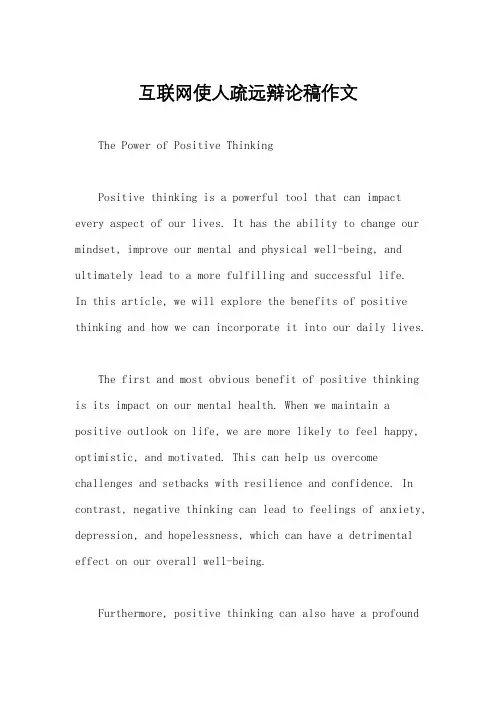 互联网使人疏远辩论稿作文

The Power of Positive Thinking

Positive thinking is a powerful tool that can impact every aspect of our lives. It has the ability to change our mindset, improve our mental and physical well-being, and ultimately lead to a more fulfilling and successful life. In this article, we will explore the benefits of positive thinking and how we can incorporate it into our daily lives.

The first and most obvious benefit of positive thinking is its impact on our mental health. When we maintain a positive outlook on life, we are more likely to feel happy, optimistic, and motivated. This can help us overcome challenges and setbacks with resilience and confidence. In contrast, negative thinking can lead to feelings of anxiety, depression, and hopelessness, which can have a detrimental effect on our overall well-being.

Furthermore, positive thinking can also have a profound